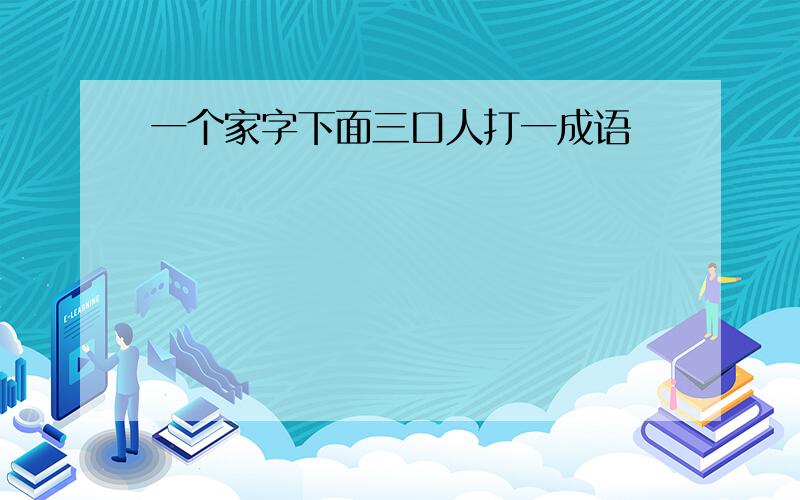 一个家字下面三口人打一成语

E-LEARNING